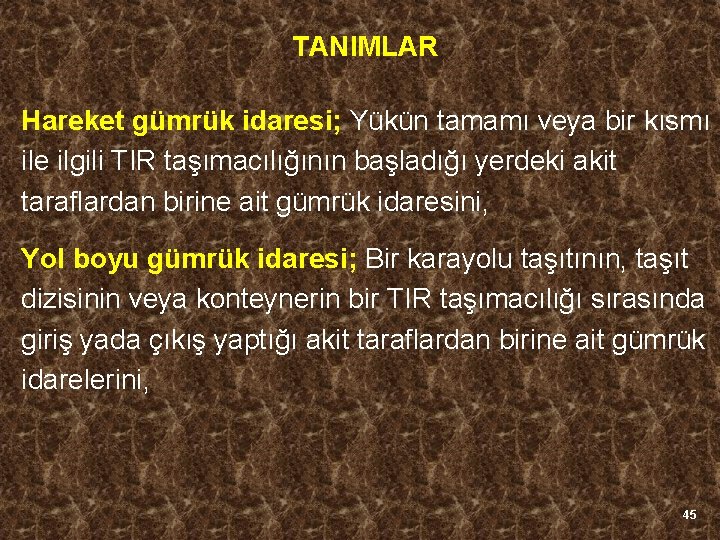 TANIMLAR

Hareket gümrük idaresi; Yükün tamamı veya bir kısmı ile ilgili TIR taşımacılığının başladığı yerdeki akit taraflardan birine ait gümrük idaresini,

Yol boyu gümrük idaresi; Bir karayolu taşıtının, taşıt dizisinin veya konteynerin bir TIR taşımacılığı sırasında giriş yada çıkış yaptığı akit taraflardan birine ait gümrük idarelerini,

45